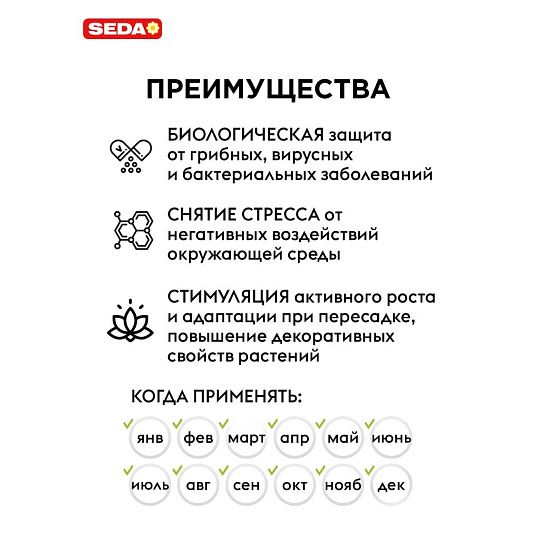 SEDA

ПРЕИМУЩЕСТВА

БИОЛОГИЧЕСКАЯ защита от грибных, вирусных и бактериальных заболеваний

СНЯТИЕ СТРЕССА от негативных воздействий окружающей среды

СТИМУЛЯЦИЯ активного роста и адаптации при пересадке, повышение декоративных свойств растений

КОГДА ПРИМЕНЯТЬ:

янв фев март апр май июнь

июль авг сен окт нояб дек